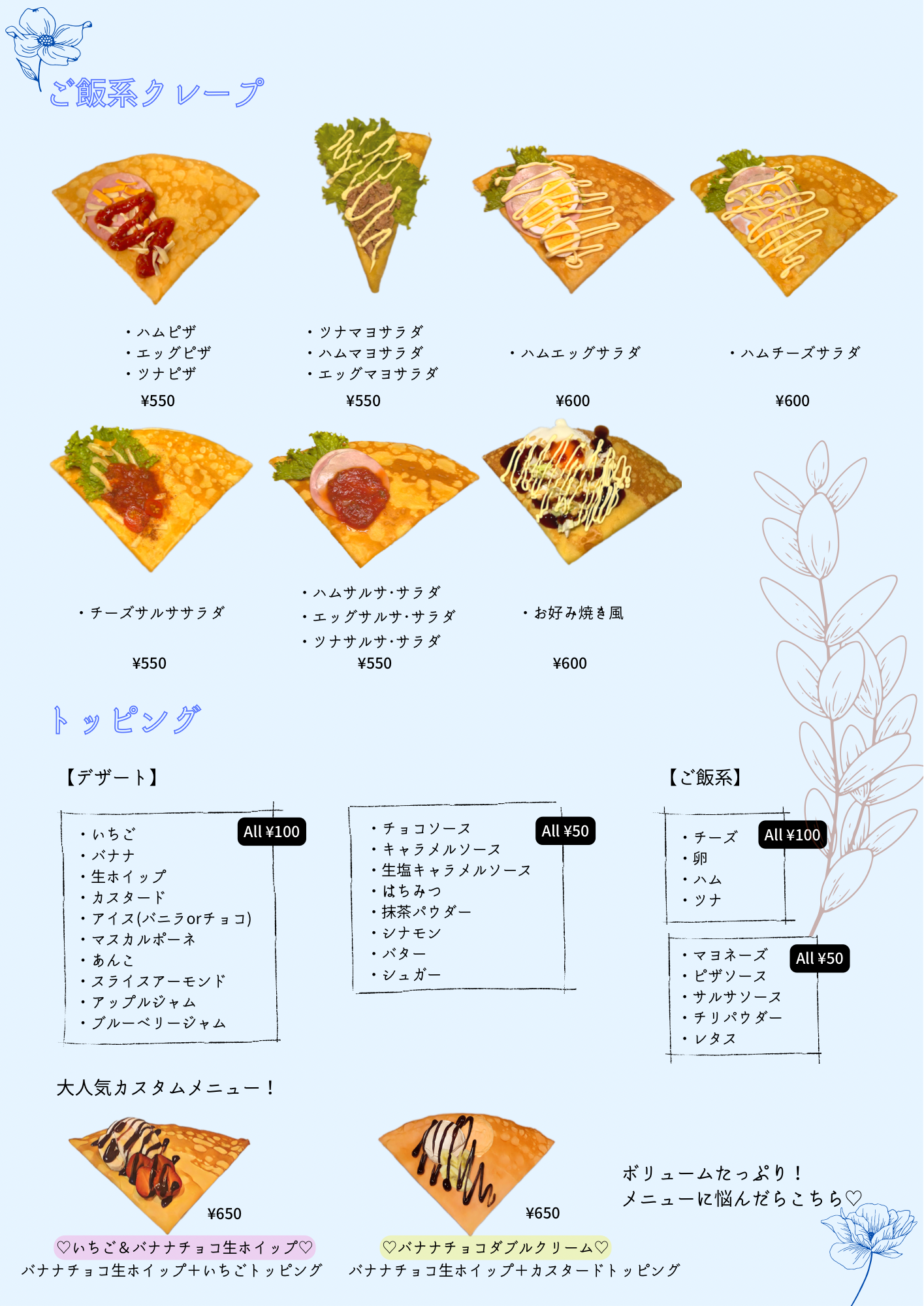 ご飯系クレープ

・ハムピザ
・エッグピザ
・ツナピザ
¥550

・ツナマヨサラダ
・ハムマヨサラダ
・エッグマヨサラダ
¥550

・ハムエッグサラダ
¥600

・ハムチーズサラダ
¥600

・チーズサルササラダ
¥550

・ハムサルサ･サラダ
・エッグサルサ･サラダ
・ツナサルサ･サラダ
¥550

・お好み焼き風
¥600

トッピング

【デザート】

All ¥100
・いちご
・バナナ
・生ホイップ
・カスタード
・アイス(バニラorチョコ)
・マスカルポーネ
・あんこ
・スライスアーモンド
・アップルジャム
・ブルーベリージャム

All ¥50
・チョコソース
・キャラメルソース
・生塩キャラメルソース
・はちみつ
・抹茶パウダー
・シナモン
・バター
・シュガー

【ご飯系】

All ¥100
・チーズ
・卵
・ハム
・ツナ

All ¥50
・マヨネーズ
・ピザソース
・サルサソース
・チリパウダー
・レタス

大人気カスタムメニュー！

¥650
♡いちご＆バナナチョコ生ホイップ♡
バナナチョコ生ホイップ＋いちごトッピング

¥650
♡バナナチョコダブルクリーム♡
バナナチョコ生ホイップ＋カスタードトッピング

ボリュームたっぷり！
メニューに悩んだらこちら♡